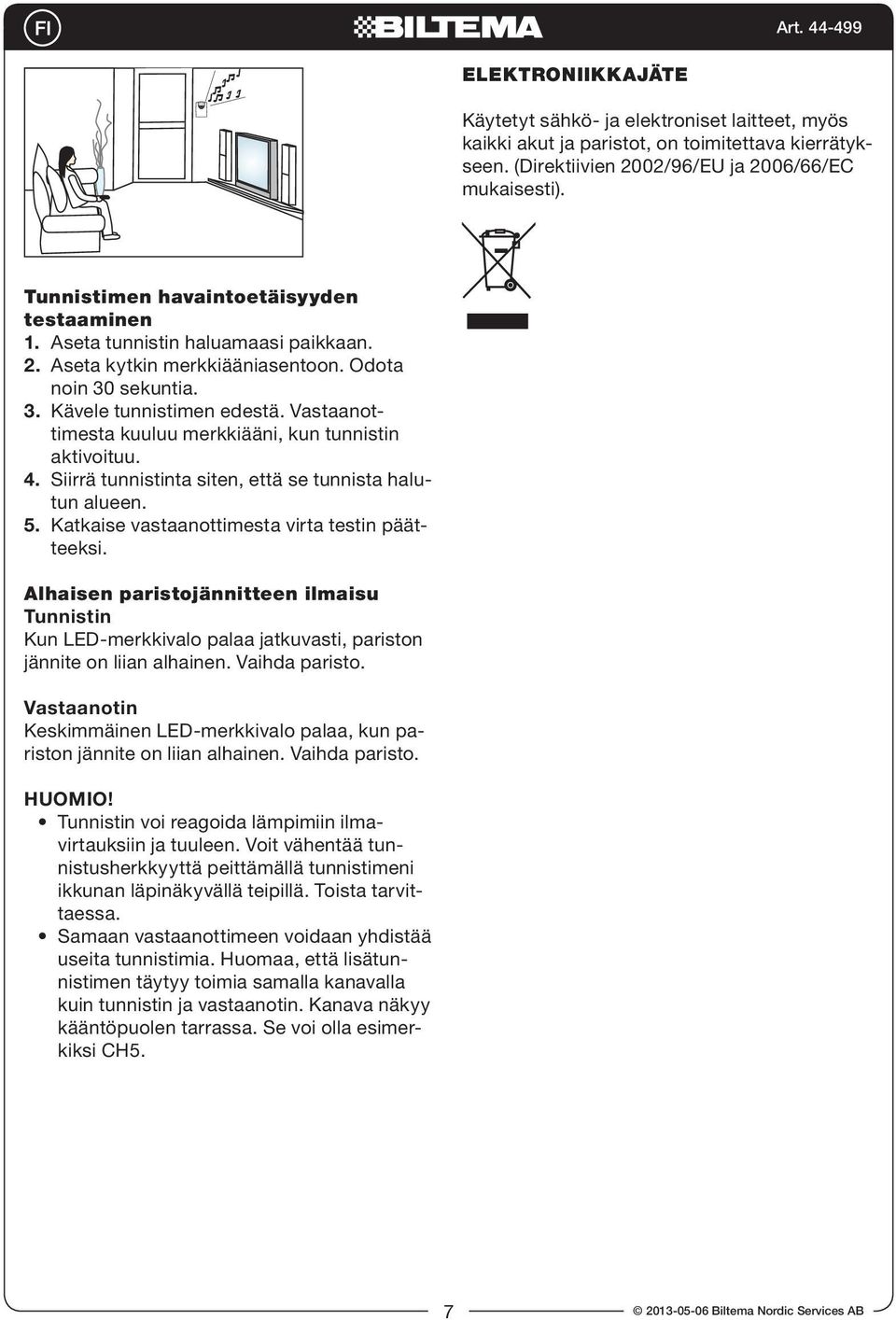 FI

BILTEMA

Art. 44-499

Tunnistimen havaintoetäisyyden testaaminen
1. Aseta tunnistin haluamaasi paikkaan.
2. Aseta kytkin merkkiääniasentoon. Odota noin 30 sekuntia.
3. Kävele tunnistimen edestä. Vastaanottimesta kuuluu merkkiääni, kun tunnistin aktivoituu.
4. Siirrä tunnistinta siten, että se tunnista halutun alueen.
5. Katkaise vastaanottimesta virta testin päätteeksi.

Alhaisen paristojännitteen ilmaisu
Tunnistin
Kun LED-merkkivalo palaa jatkuvasti, pariston jännite on liian alhainen. Vaihda paristo.

Vastaanotin
Keskimmäinen LED-merkkivalo palaa, kun pariston jännite on liian alhainen. Vaihda paristo.

HUOMIO!
• Tunnistin voi reagoida lämpimiin ilmavirtauksiin ja tuuleen. Voit vähentää tunnistusherkkyyttä peittämällä tunnistimeni ikkunan läpinäkyvällä teipillä. Toista tarvittaessa.
• Samaan vastaanottimeen voidaan yhdistää useita tunnistimia. Huomaa, että lisätunnistimen täytyy toimia samalla kanavalla kuin tunnistin ja vastaanotin. Kanava näkyy kääntöpuolen tarrassa. Se voi olla esimerkiksi CH5.

ELEKTRONIIKKAJÄTE

Käytetyt sähkö- ja elektroniset laitteet, myös kaikki akut ja paristot, on toimitettava kierrätykseen. (Direktiivien 2002/96/EU ja 2006/66/EC mukaisesti).

7

© 2013-05-06 Biltema Nordic Services AB